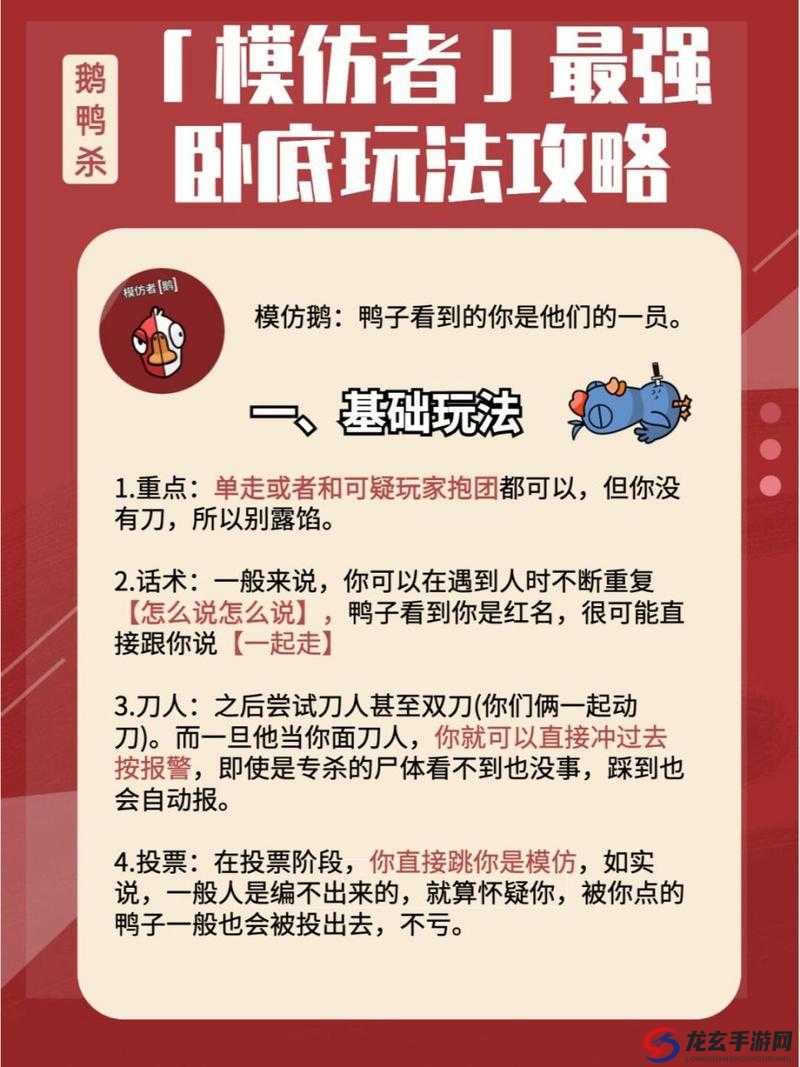 鹅鸭杀

「模仿者」最强卧底玩法攻略

模仿者[鹅]

模仿鹅：鸭子看到的你是他们的一员。

一、基础玩法

1.重点：单走或者和可疑玩家抱团都可以，但你没有刀，所以别露馅。

2.话术：一般来说，你可以在遇到人时不断重复【怎么说怎么说】，鸭子看到你是红名，很可能直接跟你说【一起走】

3.刀人：之后尝试刀人甚至双刀(你们俩一起动刀)。而一旦他当你面刀人，你就可以直接冲过去按报警，即使是专杀的尸体看不到也没事，踩到也会自动报。

4.投票：在投票阶段，你直接跳你是模仿，如实说，一般人是编不出来的，就算怀疑你，被你点的鸭子一般也会被投出去，不亏。

龙玄手游网